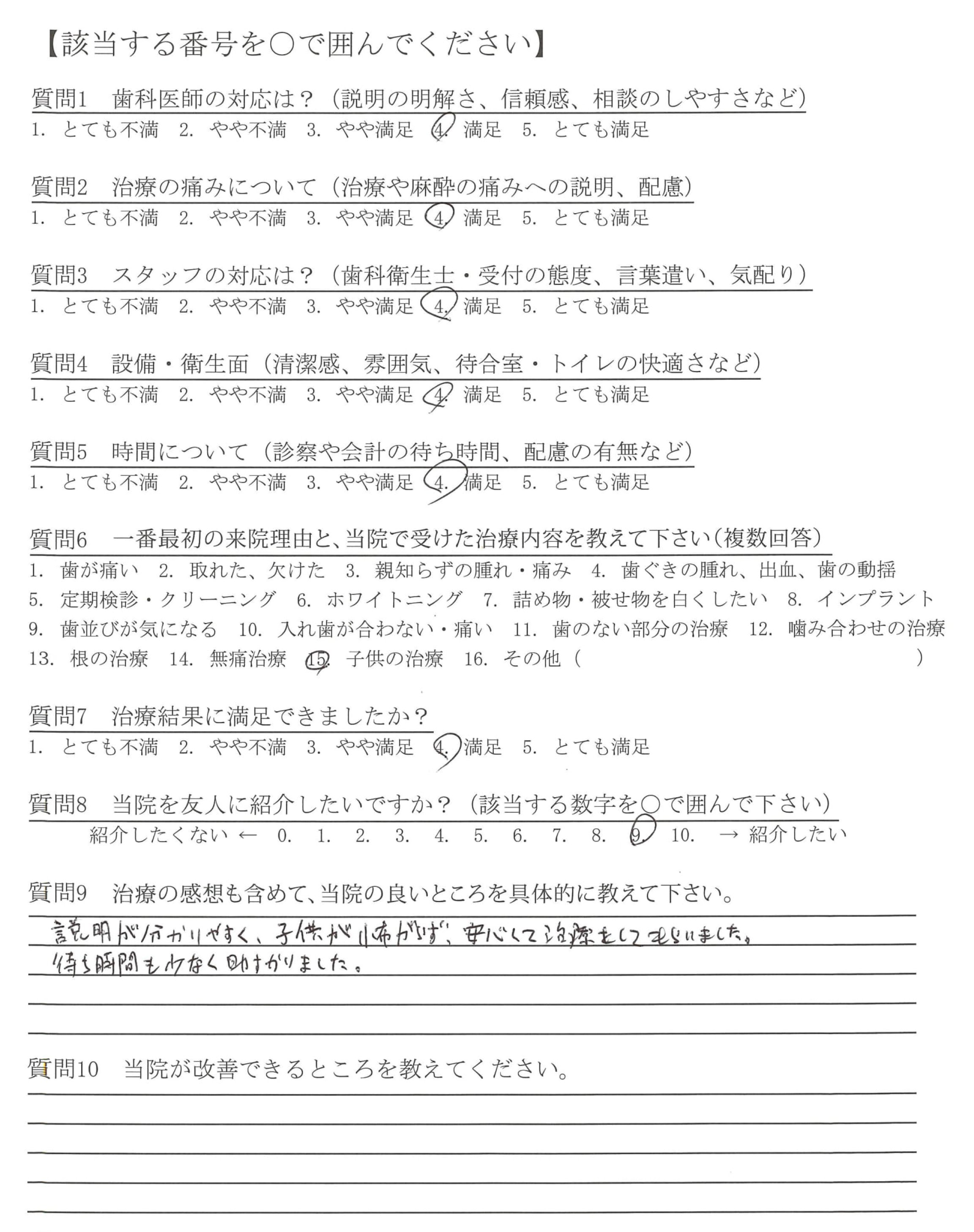 【該当する番号を○で囲んでください】

質問1　歯科医師の対応は？（説明の明解さ、信頼感、相談のしやすさなど）
1. とても不満　2. やや不満　3. やや満足　4. 満足　5. とても満足

質問2　治療の痛みについて（治療や麻酔の痛みへの説明、配慮）
1. とても不満　2. やや不満　3. やや満足　4. 満足　5. とても満足

質問3　スタッフの対応は？（歯科衛生士・受付の態度、言葉遣い、気配り）
1. とても不満　2. やや不満　3. やや満足　4. 満足　5. とても満足

質問4　設備・衛生面（清潔感、雰囲気、待合室・トイレの快適さなど）
1. とても不満　2. やや不満　3. やや満足　4. 満足　5. とても満足

質問5　時間について（診察や会計の待ち時間、配慮の有無など）
1. とても不満　2. やや不満　3. やや満足　4. 満足　5. とても満足

質問6　一番最初の来院理由と、当院で受けた治療内容を教えて下さい（複数回答）
1. 歯が痛い　2. 取れた、欠けた　3. 親知らずの腫れ・痛み　4. 歯ぐきの腫れ、出血、歯の動揺
5. 定期検診・クリーニング　6. ホワイトニング　7. 詰め物・被せ物を白くしたい　8. インプラント
9. 歯並びが気になる　10. 入れ歯が合わない・痛い　11. 歯のない部分の治療　12. 噛み合わせの治療
13. 根の治療　14. 無痛治療　15. 子供の治療　16. その他（　　　）

質問7　治療結果に満足できましたか？
1. とても不満　2. やや不満　3. やや満足　4. 満足　5. とても満足

質問8　当院を友人に紹介したいですか？（該当する数字を○で囲んで下さい）
紹介したくない ← 0. 1. 2. 3. 4. 5. 6. 7. 8. 9. 10. → 紹介したい

質問9　治療の感想も含めて、当院の良いところを具体的に教えて下さい。
説明が分かりやすく、子供が怖がらず、安心して治療をしてもらいました。
待ち時間も少なく助かりました。

質問10　当院が改善できるところを教えてください。